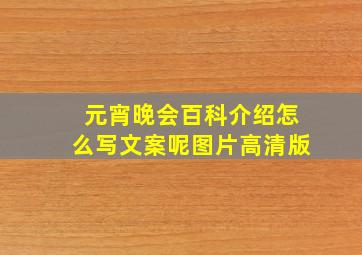 元宵晚会百科介绍怎么写文案呢图片高清版